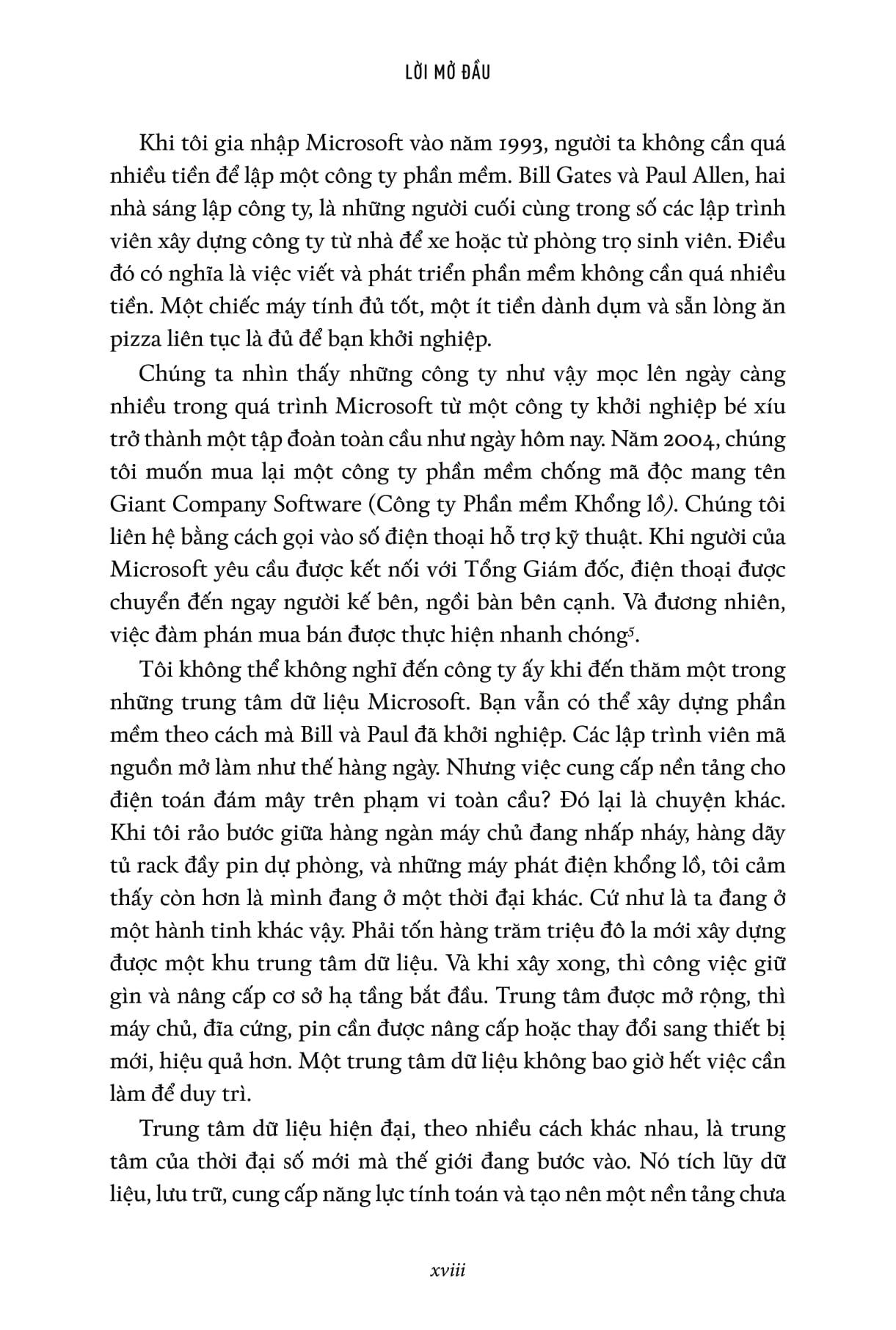 LỜI MỞ ĐẦU

Khi tôi gia nhập Microsoft vào năm 1993, người ta không cần quá nhiều tiền để lập một công ty phần mềm. Bill Gates và Paul Allen, hai nhà sáng lập công ty, là những người cuối cùng trong số các lập trình viên xây dựng công ty từ nhà để xe hoặc từ phòng trọ sinh viên. Điều đó có nghĩa là việc viết và phát triển phần mềm không cần quá nhiều tiền. Một chiếc máy tính đủ tốt, một ít tiền dành dụm và sẵn lòng ăn pizza liên tục là đủ để bạn khởi nghiệp.

Chúng ta nhìn thấy những công ty như vậy mọc lên ngày càng nhiều trong quá trình Microsoft từ một công ty khởi nghiệp bé xíu trở thành một tập đoàn toàn cầu như ngày hôm nay. Năm 2004, chúng tôi muốn mua lại một công ty phần mềm chống mã độc mang tên Giant Company Software (Công ty Phần mềm Khổng lồ). Chúng tôi liên hệ bằng cách gọi vào số điện thoại hỗ trợ kỹ thuật. Khi người của Microsoft yêu cầu được kết nối với Tổng Giám đốc, điện thoại được chuyển đến ngay người kế bên, ngồi bàn bên cạnh. Và đương nhiên, việc đàm phán mua bán được thực hiện nhanh chóng$^5$.

Tôi không thể không nghĩ đến công ty ấy khi đến thăm một trong những trung tâm dữ liệu Microsoft. Bạn vẫn có thể xây dựng phần mềm theo cách mà Bill và Paul đã khởi nghiệp. Các lập trình viên mã nguồn mở làm như thế hàng ngày. Nhưng việc cung cấp nền tảng cho điện toán đám mây trên phạm vi toàn cầu? Đó lại là chuyện khác. Khi tôi rảo bước giữa hàng ngàn máy chủ đang nhấp nháy, hàng dãy tủ rack đầy pin dự phòng, và những máy phát điện khổng lồ, tôi cảm thấy còn hơn là mình đang ở một thời đại khác. Cứ như là ta đang ở một hành tinh khác vậy. Phải tốn hàng trăm triệu đô la mới xây dựng được một khu trung tâm dữ liệu. Và khi xây xong, thì công việc giữ gìn và nâng cấp cơ sở hạ tầng bắt đầu. Trung tâm được mở rộng, thì máy chủ, đĩa cứng, pin cần được nâng cấp hoặc thay đổi sang thiết bị mới, hiệu quả hơn. Một trung tâm dữ liệu không bao giờ hết việc cần làm để duy trì.

Trung tâm dữ liệu hiện đại, theo nhiều cách khác nhau, là trung tâm của thời đại số mới mà thế giới đang bước vào. Nó tích lũy dữ liệu, lưu trữ, cung cấp năng lực tính toán và tạo nên một nền tảng chưa

xviii